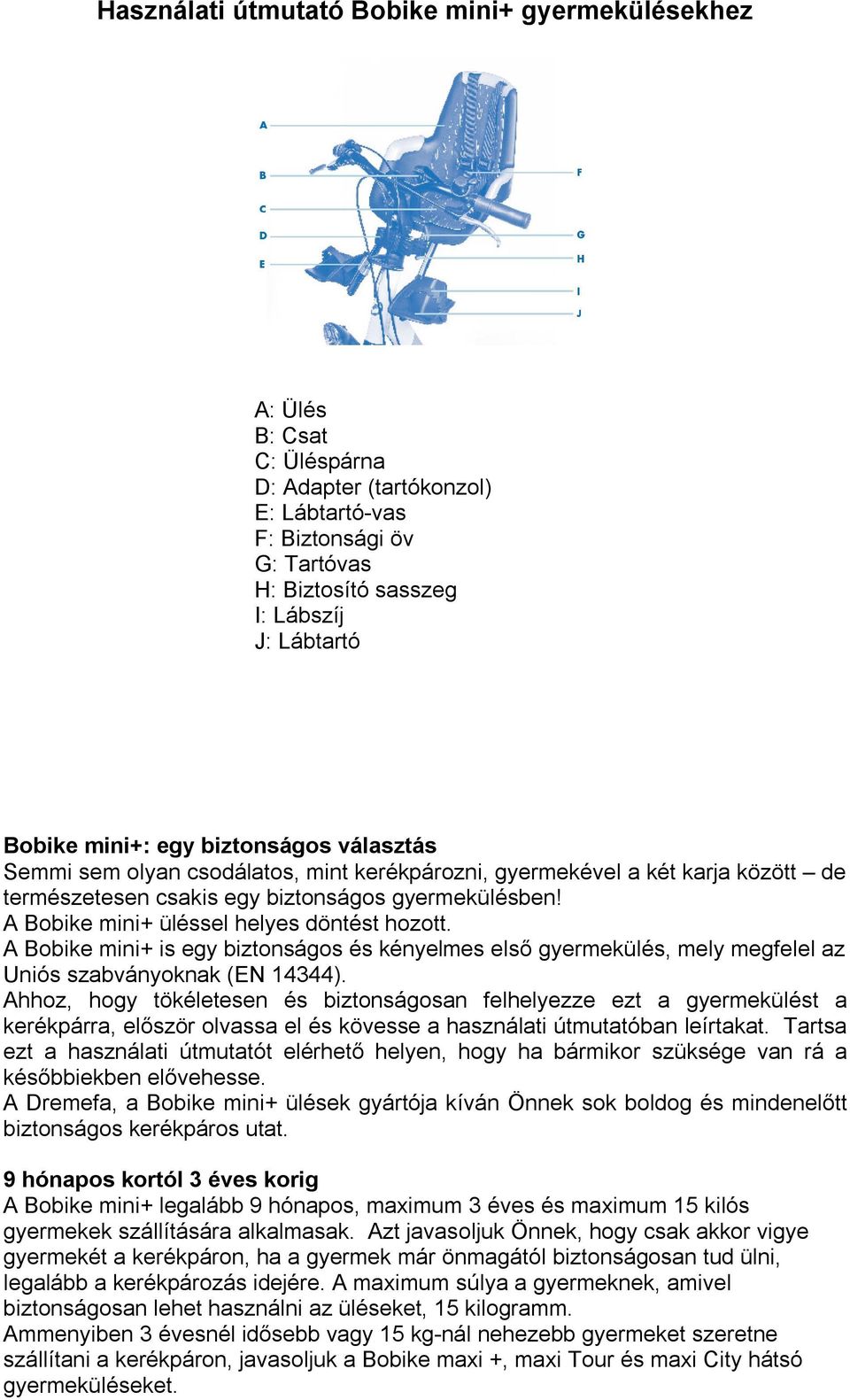 Használati útmutató Bobike mini+ gyermekülésekhez

A
B
C
D
E
F
G
H
I
J

A: Ülés
B: Csat
C: Üléspárna
D: Adapter (tartókonzol)
E: Lábtartó-vas
F: Biztonsági öv
G: Tartóvas
H: Biztosító sasszeg
I: Lábszíj
J: Lábtartó

Bobike mini+: egy biztonságos választás
Semmi sem olyan csodálatos, mint kerékpározni, gyermekével a két karja között – de természetesen csakis egy biztonságos gyermekülésben!
A Bobike mini+ üléssel helyes döntést hozott.
A Bobike mini+ is egy biztonságos és kényelmes első gyermekülés, mely megfelel az Uniós szabványoknak (EN 14344).
Ahhoz, hogy tökéletesen és biztonságosan felhelyezze ezt a gyermekülést a kerékpárra, először olvassa el és kövesse a használati útmutatóban leírtakat. Tartsa ezt a használati útmutatót elérhető helyen, hogy ha bármikor szüksége van rá a későbbiekben elővehesse.
A Dremefa, a Bobike mini+ ülések gyártója kíván Önnek sok boldog és mindenelőtt biztonságos kerékpáros utat.

9 hónapos kortól 3 éves korig
A Bobike mini+ legalább 9 hónapos, maximum 3 éves és maximum 15 kilós gyermekek szállítására alkalmasak. Azt javasoljuk Önnek, hogy csak akkor vigye gyermekét a kerékpáron, ha a gyermek már önmagától biztonságosan tud ülni, legalább a kerékpározás idejére. A maximum súlya a gyermeknek, amivel biztonságosan lehet használni az üléseket, 15 kilogramm.
Ammenyiben 3 évesnél idősebb vagy 15 kg-nál nehezebb gyermeket szeretne szállítani a kerékpáron, javasoljuk a Bobike maxi +, maxi Tour és maxi City hátsó gyermeküléseket.